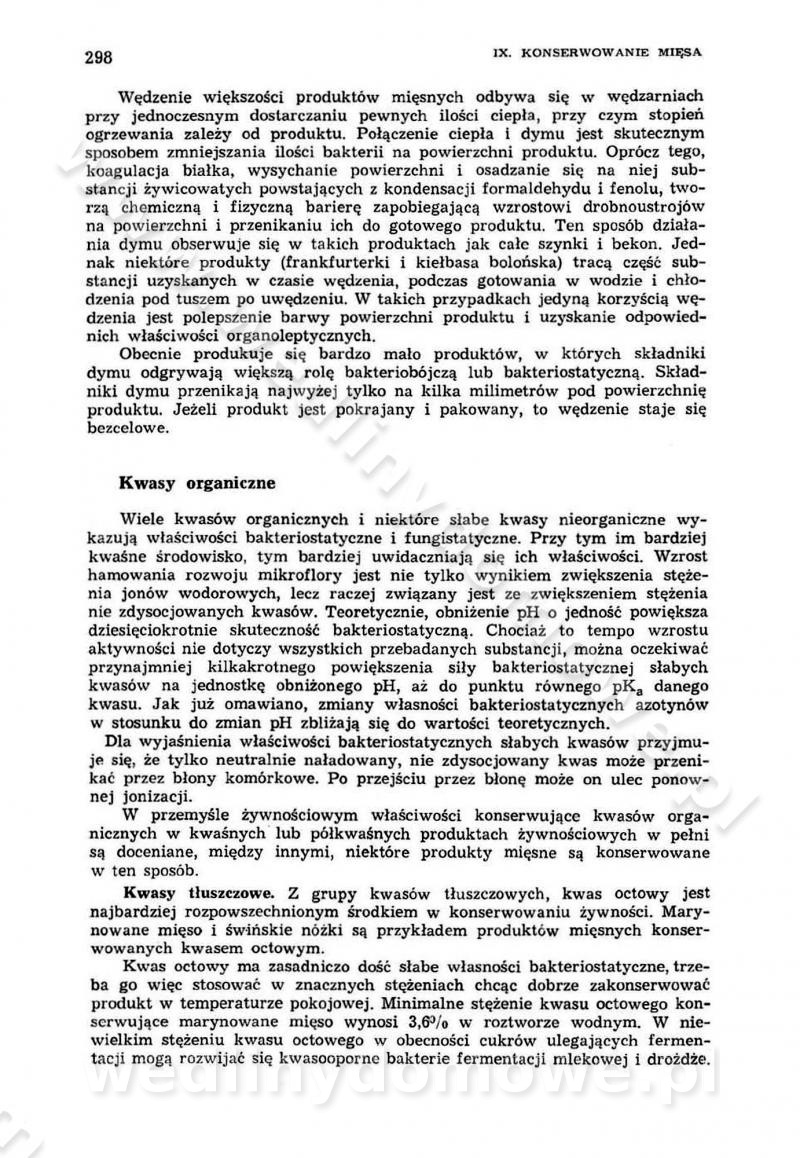 298

IX. KONSERWOWANIE MIĘSA

Wędzenie większości produktów mięsnych odbywa się w wędzarniach przy jednoczesnym dostarczaniu pewnych ilości ciepła, przy czym stopień ogrzewania zależy od produktu. Połączenie ciepła i dymu jest skutecznym sposobem zmniejszania ilości bakterii na powierzchni produktu. Oprócz tego, koagulacja białka, wysychanie powierzchni i osadzanie się na niej substancji żywicowatych powstających z kondensacji formaldehydu i fenolu, tworzą chemiczną i fizyczną barierę zapobiegającą wzrostowi drobnoustrojów na powierzchni i przenikaniu ich do gotowego produktu. Ten sposób działania dymu obserwuje się w takich produktach jak całe szynki i bekon. Jednak niektóre produkty (frankfurterki i kiełbasa bolońska) tracą część substancji uzyskanych w czasie wędzenia, podczas gotowania w wodzie i chłodzenia pod tuszem po uwędzeniu. W takich przypadkach jedyną korzyścią wędzenia jest polepszenie barwy powierzchni produktu i uzyskanie odpowiednich właściwości organoleptycznych.

Obecnie produkuje się bardzo mało produktów, w których składniki dymu odgrywają większą rolę bakteriobójczą lub bakteriostatyczną. Składniki dymu przenikają najwyżej tylko na kilka milimetrów pod powierzchnię produktu. Jeżeli produkt jest pokrajany i pakowany, to wędzenie staje się bezcelowe.

Kwasy organiczne

Wiele kwasów organicznych i niektóre słabe kwasy nieorganiczne wykazują właściwości bakteriostatyczne i fungistatyczne. Przy tym im bardziej kwaśne środowisko, tym bardziej uwidaczniają się ich właściwości. Wzrost hamowania rozwoju mikroflory jest nie tylko wynikiem zwiększenia stężenia jonów wodorowych, lecz raczej związany jest ze zwiększeniem stężenia nie zdysocjowanych kwasów. Teoretycznie, obniżenie pH o jedność powiększa dziesięciokrotnie skuteczność bakteriostatyczną. Chociaż to tempo wzrostu aktywności nie dotyczy wszystkich przebadanych substancji, można oczekiwać przynajmniej kilkakrotnego powiększenia siły bakteriostatycznej słabych kwasów na jednostkę obniżonego pH, aż do punktu równego $pK_a$ danego kwasu. Jak już omawiano, zmiany własności bakteriostatycznych azotynów w stosunku do zmian pH zbliżają się do wartości teoretycznych.

Dla wyjaśnienia właściwości bakteriostatycznych słabych kwasów przyjmuje się, że tylko neutralnie naładowany, nie zdysocjowany kwas może przenikać przez błony komórkowe. Po przejściu przez błonę może on ulec ponownej jonizacji.

W przemyśle żywnościowym właściwości konserwujące kwasów organicznych w kwaśnych lub półkwaśnych produktach żywnościowych w pełni są doceniane, między innymi, niektóre produkty mięsne są konserwowane w ten sposób.

Kwasy tłuszczowe. Z grupy kwasów tłuszczowych, kwas octowy jest najbardziej rozpowszechnionym środkiem w konserwowaniu żywności. Marynowane mięso i świńskie nóżki są przykładem produktów mięsnych konserwowanych kwasem octowym.

Kwas octowy ma zasadniczo dość słabe własności bakteriostatyczne, trzeba go więc stosować w znacznych stężeniach chcąc dobrze zakonserwować produkt w temperaturze pokojowej. Minimalne stężenie kwasu octowego konserwujące marynowane mięso wynosi 3,6% w roztworze wodnym. W niewielkim stężeniu kwasu octowego w obecności cukrów ulegających fermentacji mogą rozwijać się kwasooporne bakterie fermentacji mlekowej i drożdże.

wedlinydomowe.pl